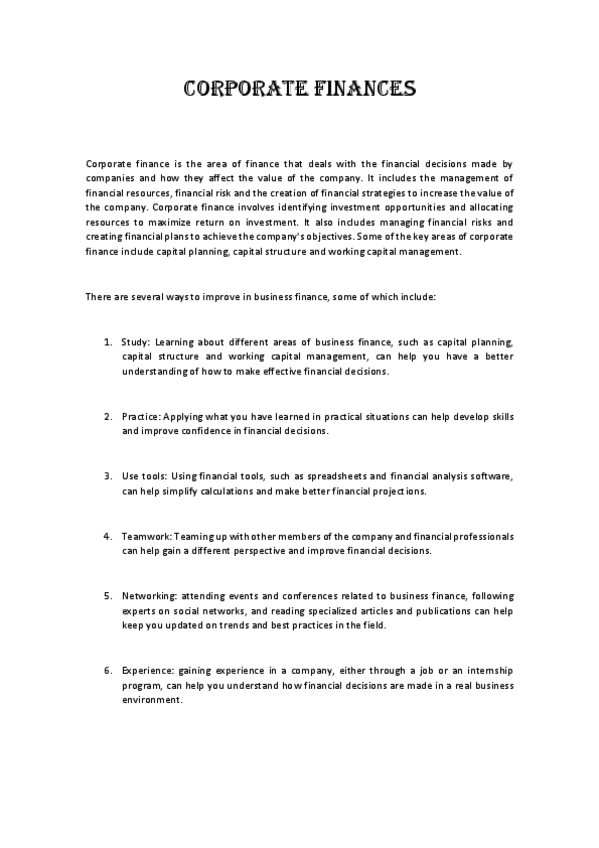 CORPORATE FINANCES

Corporate finance is the area of finance that deals with the financial decisions made by companies and how they affect the value of the company. It includes the management of financial resources, financial risk and the creation of financial strategies to increase the value of the company. Corporate finance involves identifying investment opportunities and allocating resources to maximize return on investment. It also includes managing financial risks and creating financial plans to achieve the company's objectives. Some of the key areas of corporate finance include capital planning, capital structure and working capital management.

There are several ways to improve in business finance, some of which include:

1. Study: Learning about different areas of business finance, such as capital planning, capital structure and working capital management, can help you have a better understanding of how to make effective financial decisions.

2. Practice: Applying what you have learned in practical situations can help develop skills and improve confidence in financial decisions.

3. Use tools: Using financial tools, such as spreadsheets and financial analysis software, can help simplify calculations and make better financial projections.

4. Teamwork: Teaming up with other members of the company and financial professionals can help gain a different perspective and improve financial decisions.

5. Networking: attending events and conferences related to business finance, following experts on social networks, and reading specialized articles and publications can help keep you updated on trends and best practices in the field.

6. Experience: gaining experience in a company, either through a job or an internship program, can help you understand how financial decisions are made in a real business environment.